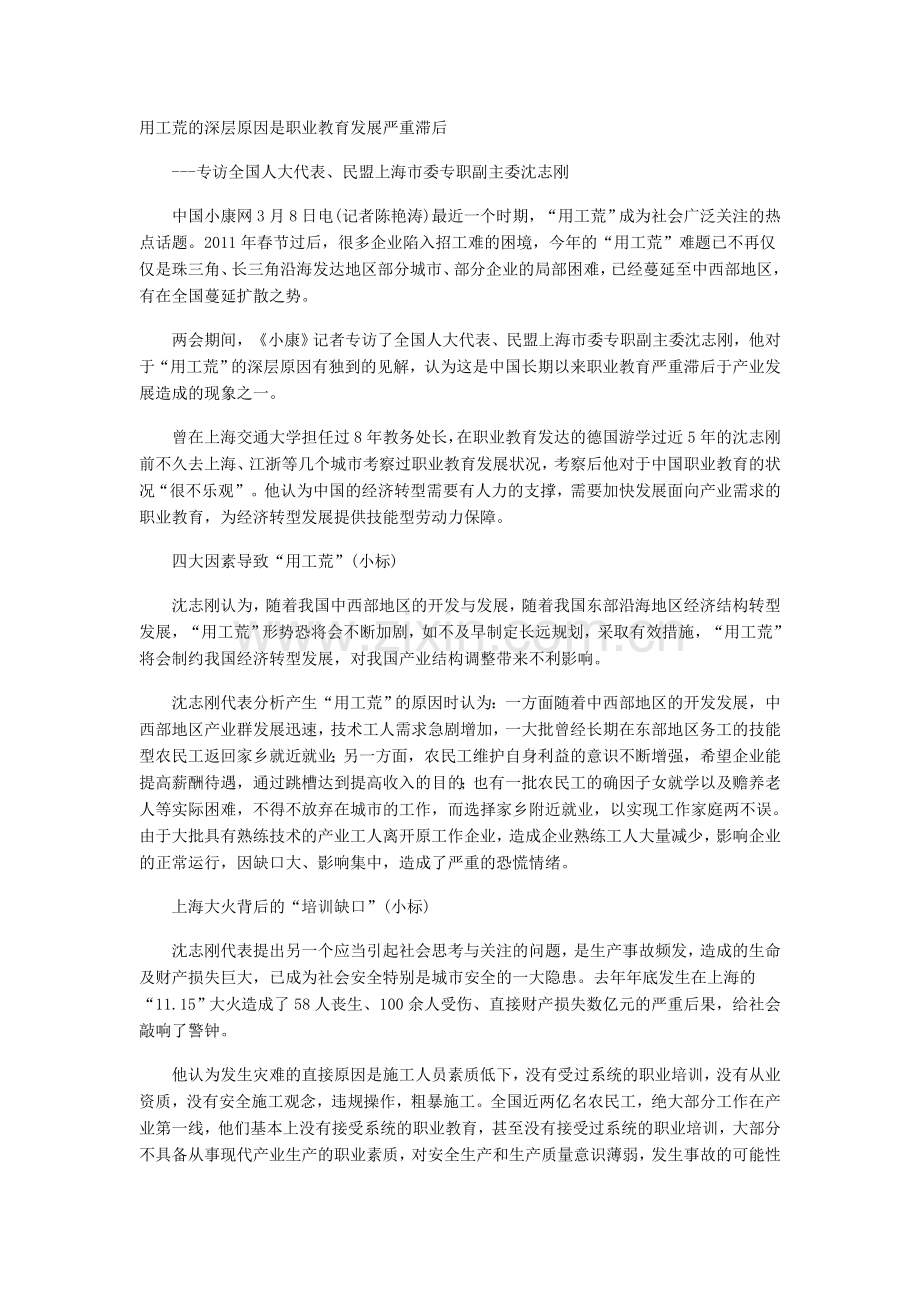 用工荒的深层原因是职业教育发展严重滞后

---专访全国人大代表、民盟上海市委专职副主委沈志刚

中国小康网3月8日电(记者陈艳涛)最近一个时期，“用工荒”成为社会广泛关注的热点话题。2011年春节过后，很多企业陷入招工难的困境，今年的“用工荒”难题已不再仅仅是珠三角、长三角沿海发达地区部分城市、部分企业的局部困难，已经蔓延至中西部地区，有在全国蔓延扩散之势。

两会期间，《小康》记者专访了全国人大代表、民盟上海市委专职副主委沈志刚，他对于“用工荒”的深层原因有独到的见解，认为这是中国长期以来职业教育严重滞后于产业发展造成的现象之一。

曾在上海交通大学担任过8年教务处长，在职业教育发达的德国游学过近5年的沈志刚前不久去上海、江浙等几个城市考察过职业教育发展状况，考察后他对于中国职业教育的状况“很不乐观”。他认为中国的经济转型需要有人力的支撑，需要加快发展面向产业需求的职业教育，为经济转型发展提供技能型劳动力保障。

四大因素导致“用工荒”(小标)

沈志刚认为，随着我国中西部地区的开发与发展，随着我国东部沿海地区经济结构转型发展，“用工荒”形势恐将会不断加剧，如不及早制定长远规划，采取有效措施，“用工荒”将会制约我国经济转型发展，对我国产业结构调整带来不利影响。

沈志刚代表分析产生“用工荒”的原因时认为：一方面随着中西部地区的开发发展，中西部地区产业群发展迅速，技术工人需求急剧增加，一大批曾经长期在东部地区务工的技能型农民工返回家乡就近就业；另一方面，农民工维护自身利益的意识不断增强，希望企业能提高薪酬待遇，通过跳槽达到提高收入的目的；也有一批农民工的确因子女就学以及赡养老人等实际困难，不得不放弃在城市的工作，而选择家乡附近就业，以实现工作家庭两不误。由于大批具有熟练技术的产业工人离开原工作企业，造成企业熟练工人大量减少，影响企业的正常运行，因缺口大、影响集中，造成了严重的恐慌情绪。

上海大火背后的“培训缺口”(小标)

沈志刚代表提出另一个应当引起社会思考与关注的问题，是生产事故频发，造成的生命及财产损失巨大，已成为社会安全特别是城市安全的一大隐患。去年年底发生在上海的“11.15”大火造成了58人丧生、100余人受伤、直接财产损失数亿元的严重后果，给社会敲响了警钟。

他认为发生灾难的直接原因是施工人员素质低下，没有受过系统的职业培训，没有从业资质，没有安全施工观念，违规操作，粗暴施工。全国近两亿名农民工，绝大部分工作在产业第一线，他们基本上没有接受系统的职业教育，甚至没有接受过系统的职业培训，大部分不具备从事现代产业生产的职业素质，对安全生产和生产质量意识薄弱，发生事故的可能性